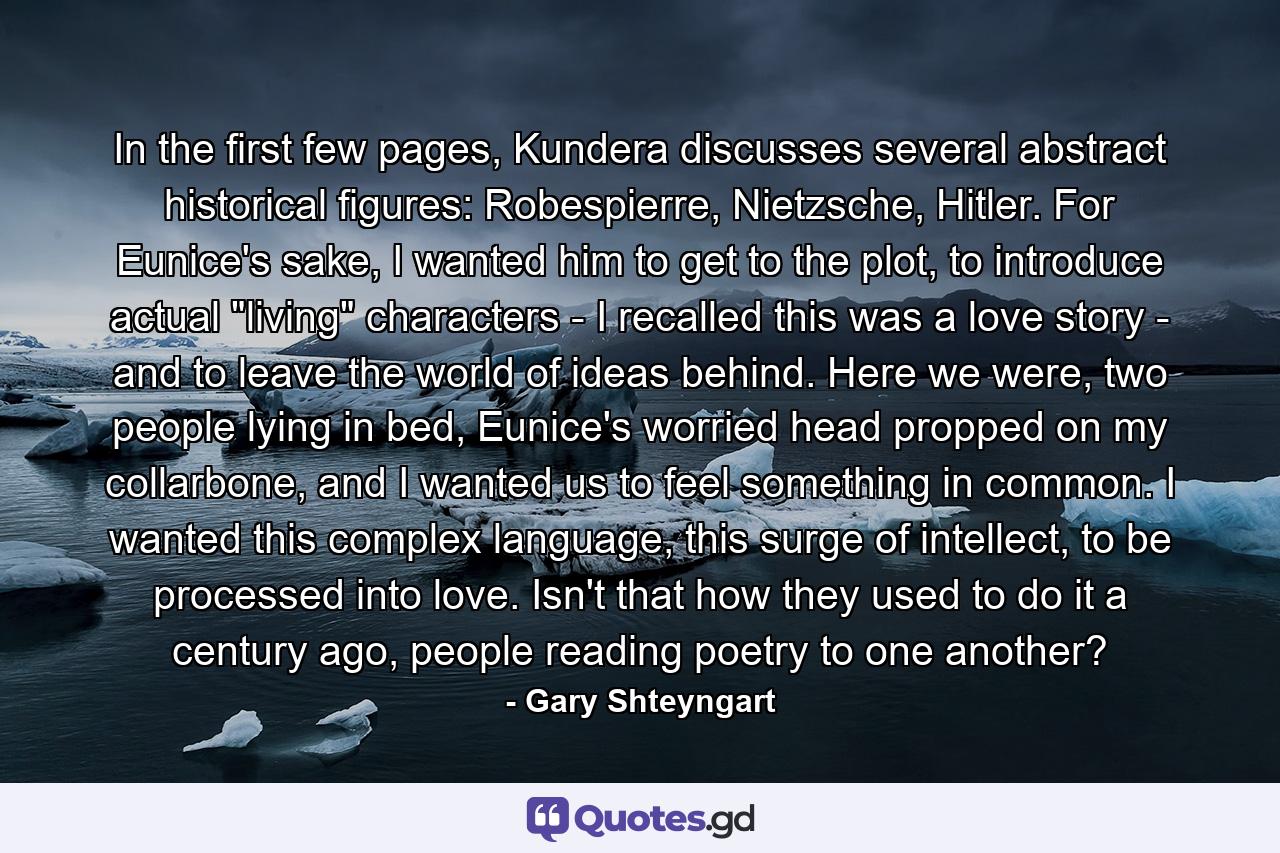 In the first few pages, Kundera discusses several abstract historical figures: Robespierre, Nietzsche, Hitler. For Eunice's sake, I wanted him to get to the plot, to introduce actual "living" characters - I recalled this was a love story - and to leave the world of ideas behind. Here we were, two people lying in bed, Eunice's worried head propped on my collarbone, and I wanted us to feel something in common. I wanted this complex language, this surge of intellect, to be processed into love. Isn't that how they used to do it a century ago, people reading poetry to one another?
- Gary Shteyngart

Quotes.gd